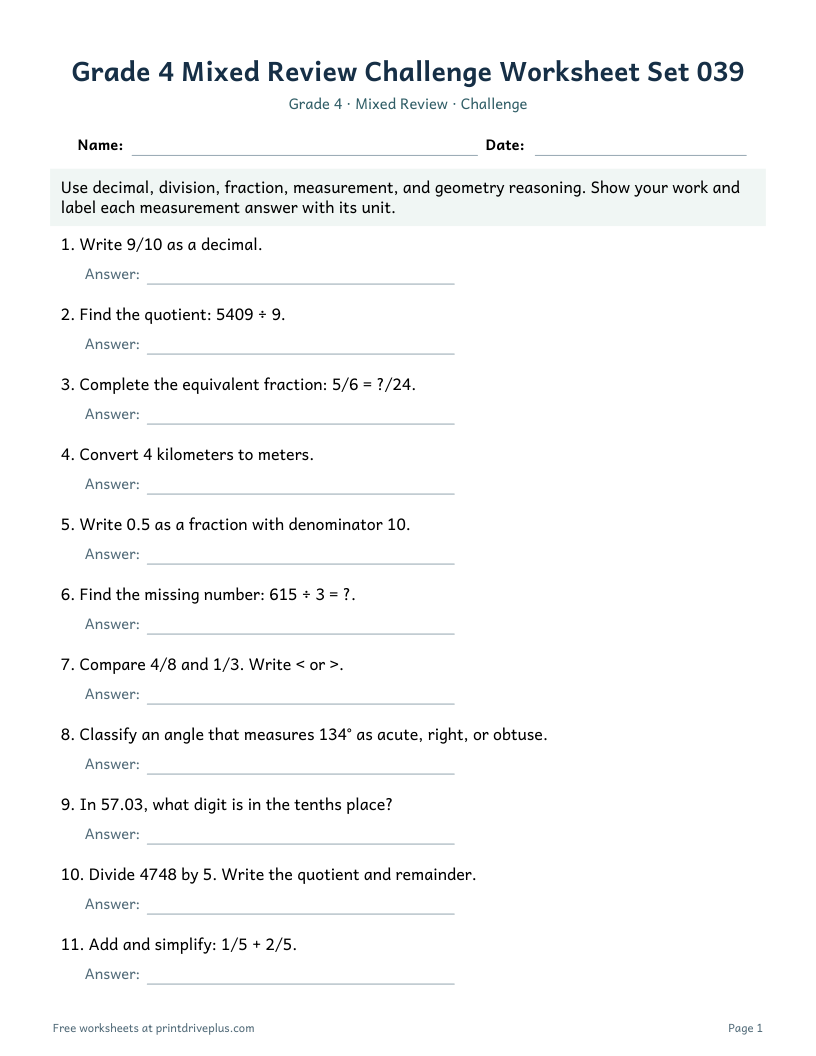 Grade 4 Mixed Review Challenge Worksheet Set 039

Grade 4 · Mixed Review · Challenge

Name: ____ Date: ____

Use decimal, division, fraction, measurement, and geometry reasoning. Show your work and label each measurement answer with its unit.

1. Write 9/10 as a decimal.

Answer: ____

2. Find the quotient: 5409 ÷ 9.

Answer: ____

3. Complete the equivalent fraction: 5/6 = ?/24.

Answer: ____

4. Convert 4 kilometers to meters.

Answer: ____

5. Write 0.5 as a fraction with denominator 10.

Answer: ____

6. Find the missing number: 615 ÷ 3 = ?.

Answer: ____

7. Compare 4/8 and 1/3. Write < or >.

Answer: ____

8. Classify an angle that measures 134° as acute, right, or obtuse.

Answer: ____

9. In 57.03, what digit is in the tenths place?

Answer: ____

10. Divide 4748 by 5. Write the quotient and remainder.

Answer: ____

11. Add and simplify: 1/5 + 2/5.

Answer: ____

Free worksheets at printdriveplus.com

Page 1